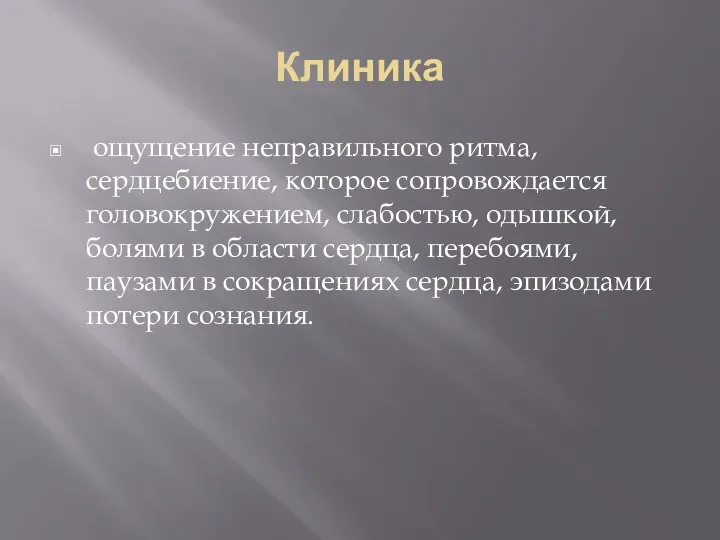 Клиника

ощущение неправильного ритма, сердцебиение, которое сопровождается головокружением, слабостью, одышкой, болями в области сердца, перебоями, паузами в сокращениях сердца, эпизодами потери сознания.